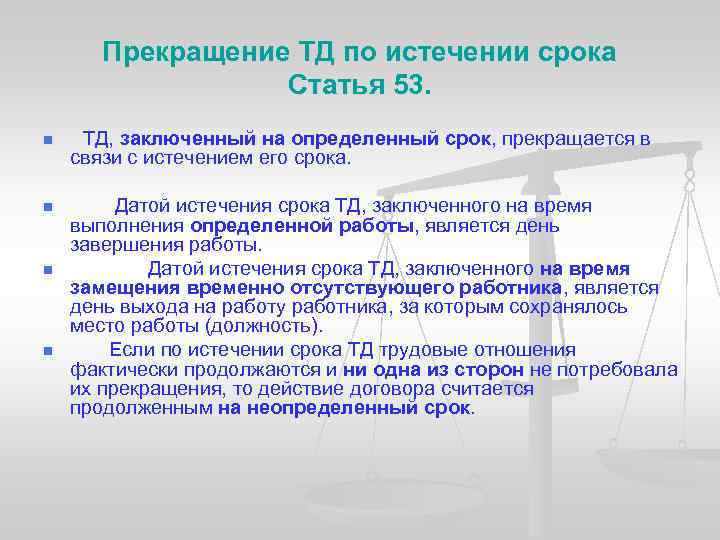 Прекращение ТД по истечении срока
Статья 53.

ТД, заключенный на определенный срок, прекращается в связи с истечением его срока.

Датой истечения срока ТД, заключенного на время выполнения определенной работы, является день завершения работы.

Датой истечения срока ТД, заключенного на время замещения временно отсутствующего работника, является день выхода на работу работника, за которым сохранялось место работы (должность).

Если по истечении срока ТД трудовые отношения фактически продолжаются и ни одна из сторон не потребовала их прекращения, то действие договора считается продолженным на неопределенный срок.